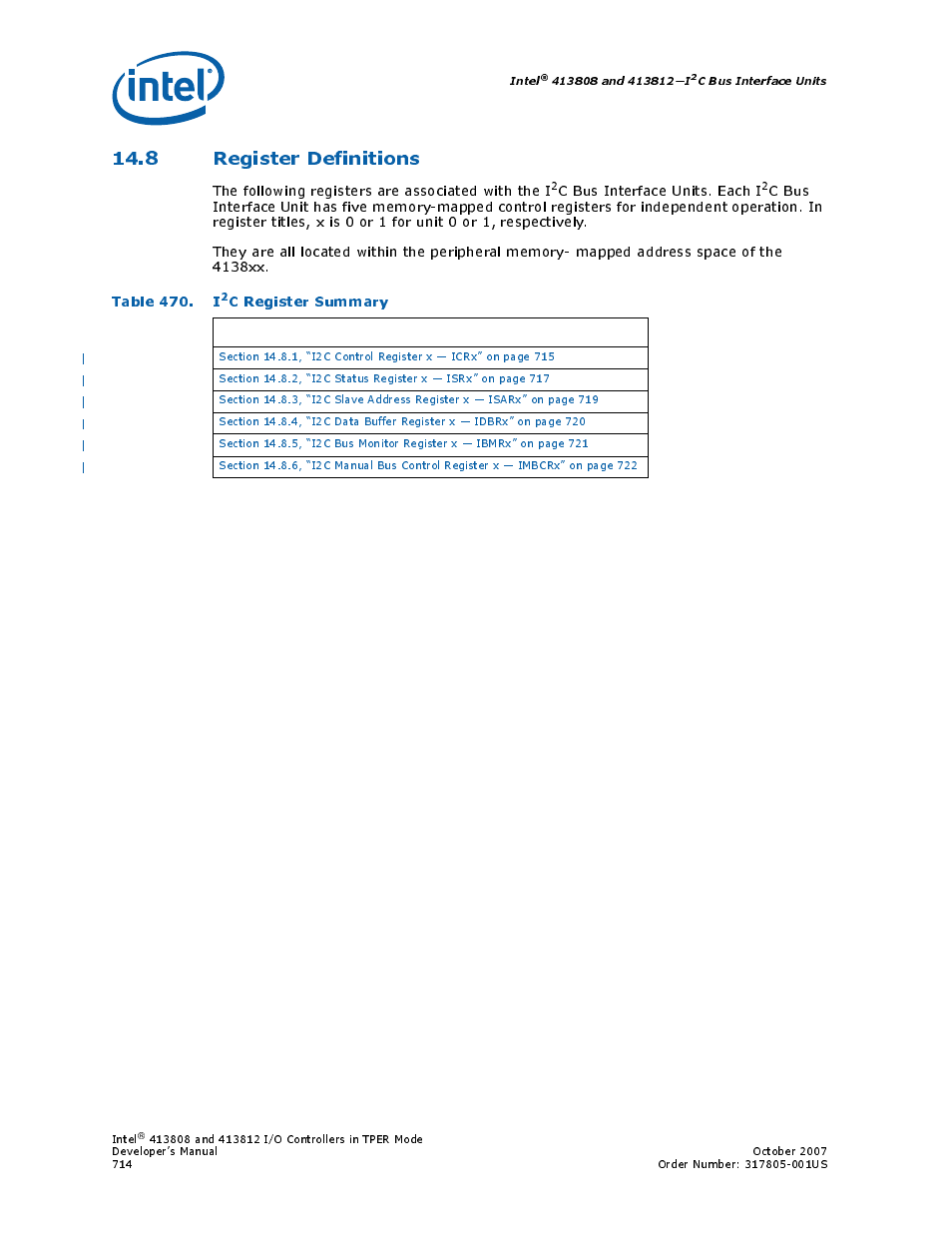 intel®

Intel® 413808 and 413812—I$^2$C Bus Interface Units

14.8 Register Definitions

The following registers are associated with the I$^2$C Bus Interface Units. Each I$^2$C Bus Interface Unit has five memory-mapped control registers for independent operation. In register titles, x is 0 or 1 for unit 0 or 1, respectively.

They are all located within the peripheral memory- mapped address space of the 4138xx.

Table 470. I$^2$C Register Summary

| |
|---|
| Section 14.8.1, "I2C Control Register x — ICRx" on page 715 |
| Section 14.8.2, "I2C Status Register x — ISRx" on page 717 |
| Section 14.8.3, "I2C Slave Address Register x — ISARx" on page 719 |
| Section 14.8.4, "I2C Data Buffer Register x — IDBRx" on page 720 |
| Section 14.8.5, "I2C Bus Monitor Register x — IBMRx" on page 721 |
| Section 14.8.6, "I2C Manual Bus Control Register x — IMBCRx" on page 722 |

Intel® 413808 and 413812 I/O Controllers in TPER Mode
Developer's Manual
714

October 2007
Order Number: 317805-001US